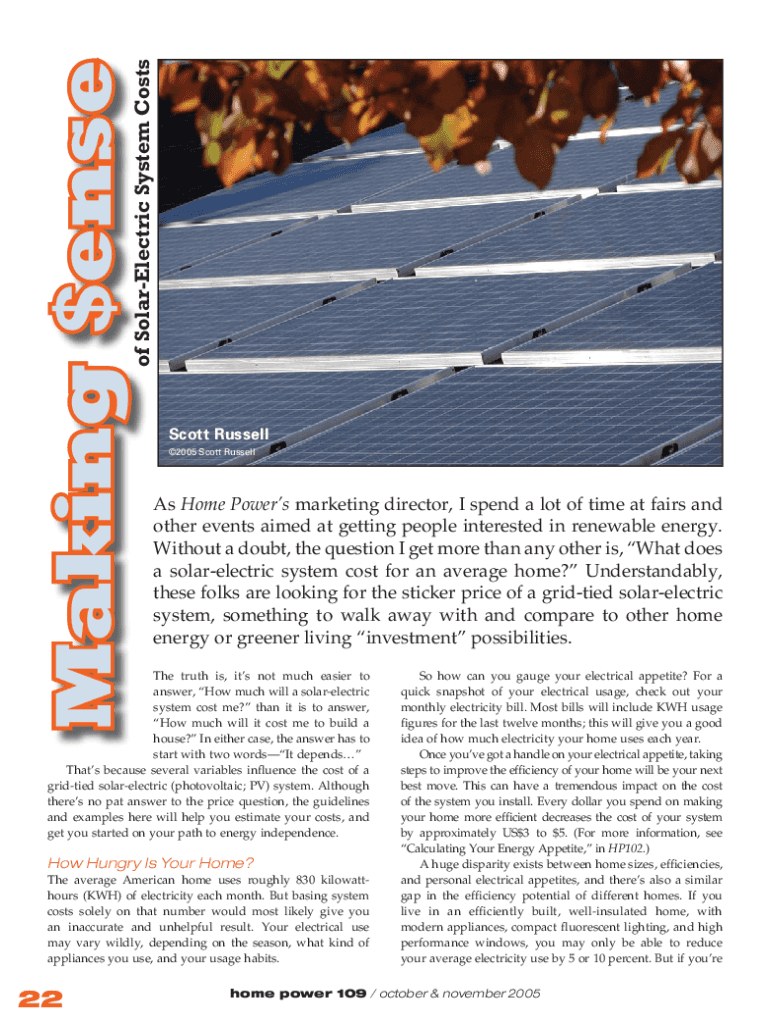 Making $ense

of Solar-Electric System Costs

Scott Russell

©2005 Scott Russell

As Home Power's marketing director, I spend a lot of time at fairs and other events aimed at getting people interested in renewable energy. Without a doubt, the question I get more than any other is, "What does a solar-electric system cost for an average home?" Understandably, these folks are looking for the sticker price of a grid-tied solar-electric system, something to walk away with and compare to other home energy or greener living "investment" possibilities.

The truth is, it's not much easier to answer, "How much will a solar-electric system cost me?" than it is to answer, "How much will it cost me to build a house?" In either case, the answer has to start with two words—"It depends…"

That's because several variables influence the cost of a grid-tied solar-electric (photovoltaic; PV) system. Although there's no pat answer to the price question, the guidelines and examples here will help you estimate your costs, and get you started on your path to energy independence.

How Hungry Is Your Home?

The average American home uses roughly 830 kilowatt-hours (KWH) of electricity each month. But basing system costs solely on that number would most likely give you an inaccurate and unhelpful result. Your electrical use may vary wildly, depending on the season, what kind of appliances you use, and your usage habits.

So how can you gauge your electrical appetite? For a quick snapshot of your electrical usage, check out your monthly electricity bill. Most bills will include KWH usage figures for the last twelve months; this will give you a good idea of how much electricity your home uses each year.

Once you've got a handle on your electrical appetite, taking steps to improve the efficiency of your home will be your next best move. This can have a tremendous impact on the cost of the system you install. Every dollar you spend on making your home more efficient decreases the cost of your system by approximately US$3 to $5. (For more information, see "Calculating Your Energy Appetite," in HP102.)

A huge disparity exists between home sizes, efficiencies, and personal electrical appetites, and there's also a similar gap in the efficiency potential of different homes. If you live in an efficiently built, well-insulated home, with modern appliances, compact fluorescent lighting, and high performance windows, you may only be able to reduce your average electricity use by 5 or 10 percent. But if you're

22

home power 109 / october & november 2005